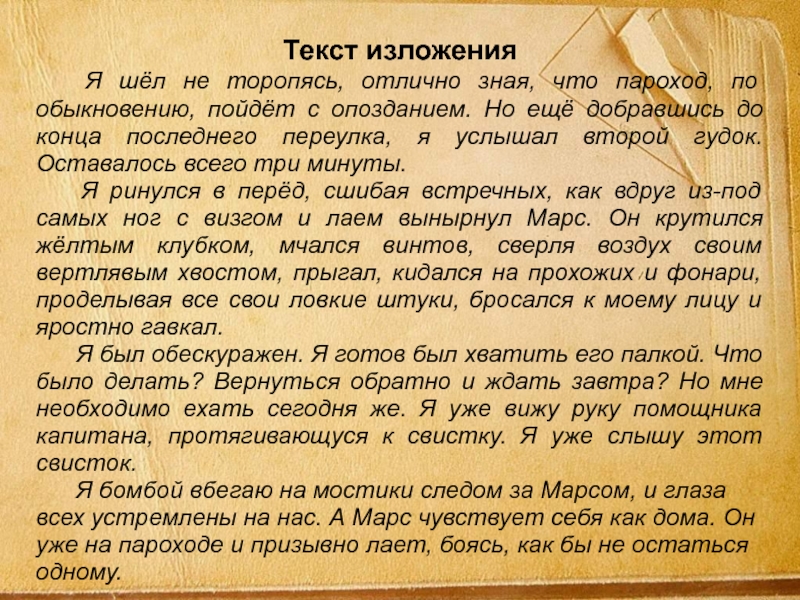 Текст изложения

Я шёл не торопясь, отлично зная, что пароход, по обыкновению, пойдёт с опозданием. Но ещё добравшись до конца последнего переулка, я услышал второй гудок. Оставалось всего три минуты.

Я ринулся в перёд, сшибая встречных, как вдруг из-под самых ног с визгом и лаем вынырнул Марс. Он крутился жёлтым клубком, мчался винтов, сверля воздух своим вертлявым хвостом, прыгал, кидался на прохожих и фонари, проделывая все свои ловкие штуки, бросался к моему лицу и яростно гавкал.

Я был обескуражен. Я готов был хватить его палкой. Что было делать? Вернуться обратно и ждать завтра? Но мне необходимо ехать сегодня же. Я уже вижу руку помощника капитана, протягивающуся к свистку. Я уже слышу этот свисток.

Я бомбой вбегаю на мостики следом за Марсом, и глаза всех устремлены на нас. А Марс чувствует себя как дома. Он уже на пароходе и призывно лает, боясь, как бы не остаться одному.